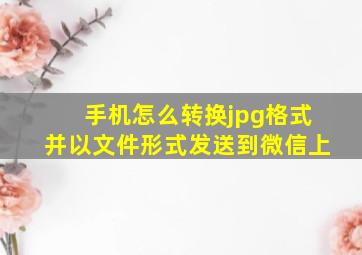 手机怎么转换jpg格式
并以文件形式发送到微信上